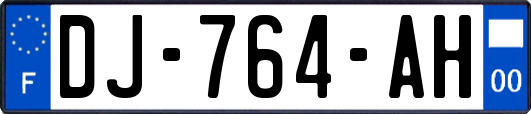 F
DJ-764-AH
00